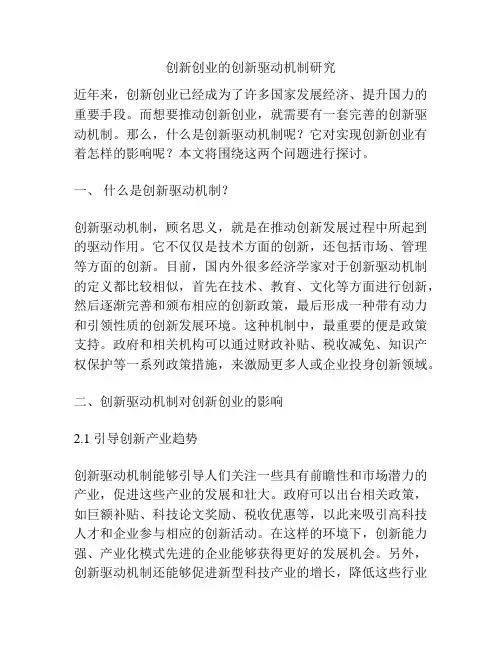 创新创业的创新驱动机制研究

近年来，创新创业已经成为了许多国家发展经济、提升国力的重要手段。而想要推动创新创业，就需要有一套完善的创新驱动机制。那么，什么是创新驱动机制呢？它对实现创新创业有着怎样的影响呢？本文将围绕这两个问题进行探讨。

一、 什么是创新驱动机制？

创新驱动机制，顾名思义，就是在推动创新发展过程中所起到的驱动作用。它不仅仅是技术方面的创新，还包括市场、管理等方面的创新。目前，国内外很多经济学家对于创新驱动机制的定义都比较相似，首先在技术、教育、文化等方面进行创新，然后逐渐完善和颁布相应的创新政策，最后形成一种带有动力和引领性质的创新发展环境。这种机制中，最重要的便是政策支持。政府和相关机构可以通过财政补贴、税收减免、知识产权保护等一系列政策措施，来激励更多人或企业投身创新领域。

二、创新驱动机制对创新创业的影响

2.1 引导创新产业趋势

创新驱动机制能够引导人们关注一些具有前瞻性和市场潜力的产业，促进这些产业的发展和壮大。政府可以出台相关政策，如巨额补贴、科技论文奖励、税收优惠等，以此来吸引高科技人才和企业参与相应的创新活动。在这样的环境下，创新能力强、产业化模式先进的企业能够获得更好的发展机会。另外，创新驱动机制还能够促进新型科技产业的增长，降低这些行业